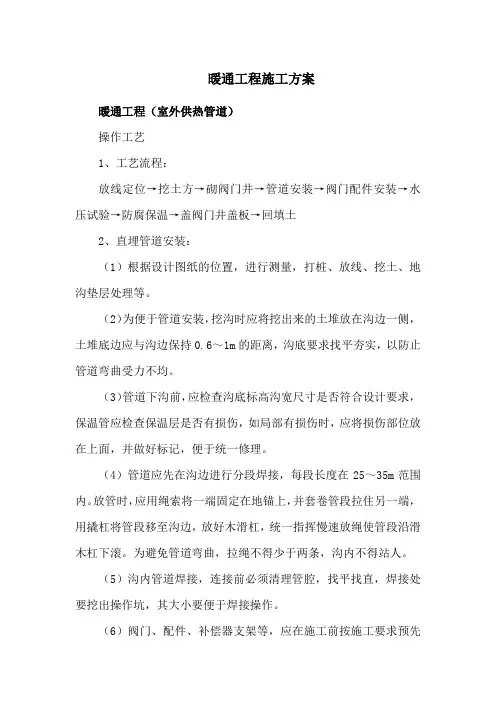 暖通工程施工方案

暖通工程（室外供热管道）

操作工艺

1、工艺流程：

放线定位→挖土方→砌阀门井→管道安装→阀门配件安装→水压试验→防腐保温→盖阀门井盖板→回填土

2、直埋管道安装：

（1）根据设计图纸的位置，进行测量，打桩、放线、挖土、地沟垫层处理等。

（2）为便于管道安装，挖沟时应将挖出来的土堆放在沟边一侧，土堆底边应与沟边保持 0.6～1m 的距离，沟底要求找平夯实，以防止管道弯曲受力不均。

（3）管道下沟前，应检查沟底标高沟宽尺寸是否符合设计要求，保温管应检查保温层是否有损伤，如局部有损伤时，应将损伤部位放在上面，并做好标记，便于统一修理。

（4）管道应先在沟边进行分段焊接，每段长度在 25～35m 范围内。放管时，应用绳索将一端固定在地锚上，并套卷管段拉住另一端，用撬杠将管段移至沟边，放好木滑杠，统一指挥慢速放绳使管段沿滑木杠下滚。为避免管道弯曲，拉绳不得少于两条，沟内不得站人。

（5）沟内管道焊接，连接前必须清理管腔，找平找直，焊接处要挖出操作坑，其大小要便于焊接操作。

（6）阀门、配件、补偿器支架等，应在施工前按施工要求预先